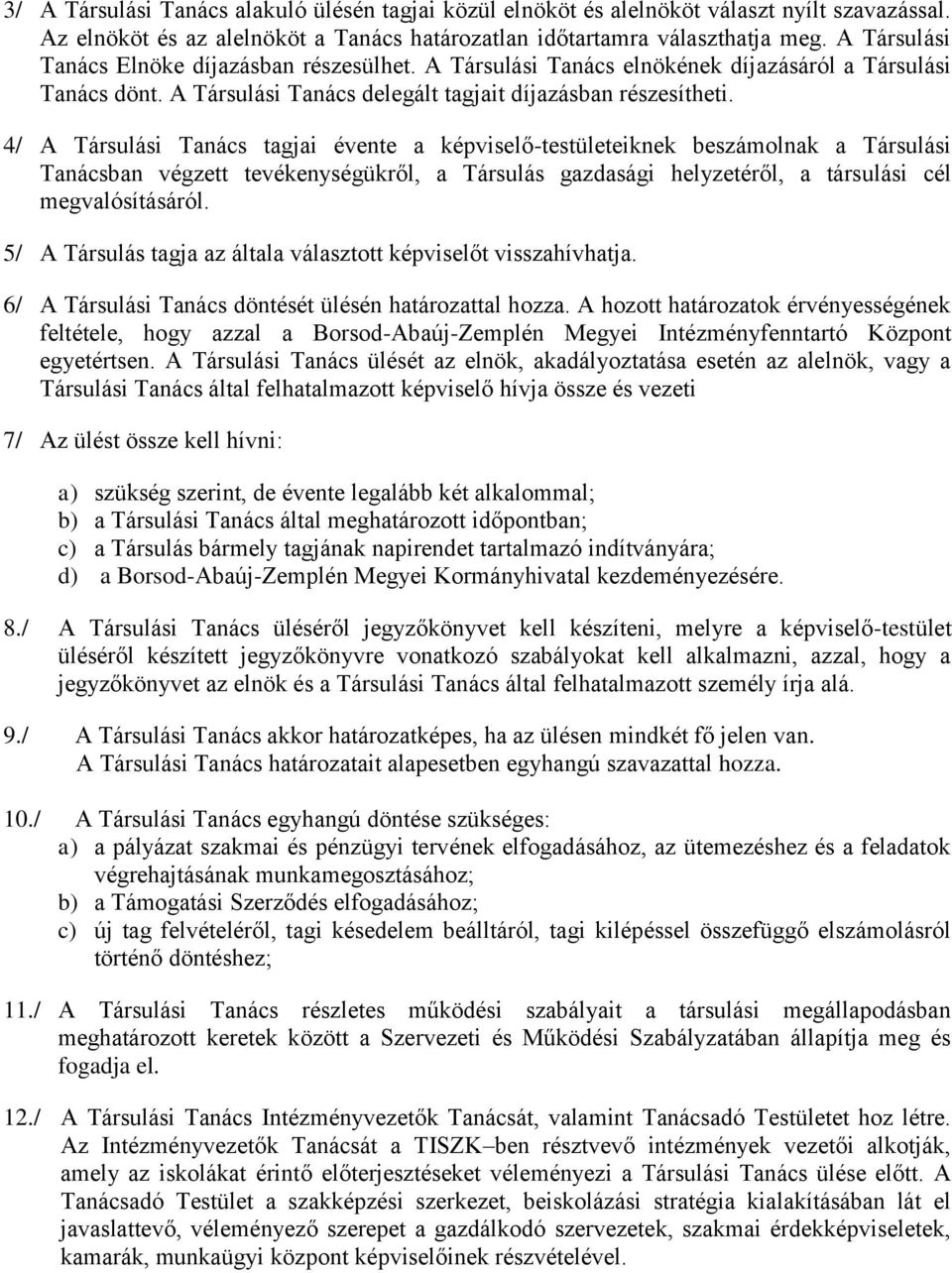 3/ A Társulási Tanács alakuló ülésén tagjai közül elnököt és alelnököt választ nyílt szavazással. Az elnököt és az alelnököt a Tanács határozatlan időtartamra választhatja meg. A Társulási Tanács Elnöke díjazásban részesülhet. A Társulási Tanács elnökének díjazásáról a Társulási Tanács dönt. A Társulási Tanács delegált tagjait díjazásban részesítheti.

4/ A Társulási Tanács tagjai évente a képviselő-testületeiknek beszámolnak a Társulási Tanácsban végzett tevékenységükről, a Társulás gazdasági helyzetéről, a társulási cél megvalósításáról.

5/ A Társulás tagja az általa választott képviselőt visszahívhatja.

6/ A Társulási Tanács döntését ülésén határozattal hozza. A hozott határozatok érvényességének feltétele, hogy azzal a Borsod-Abaúj-Zemplén Megyei Intézményfenntartó Központ egyetértsen. A Társulási Tanács ülését az elnök, akadályoztatása esetén az alelnök, vagy a Társulási Tanács által felhatalmazott képviselő hívja össze és vezeti

7/ Az ülést össze kell hívni:

a) szükség szerint, de évente legalább két alkalommal;
b) a Társulási Tanács által meghatározott időpontban;
c) a Társulás bármely tagjának napirendet tartalmazó indítványára;
d) a Borsod-Abaúj-Zemplén Megyei Kormányhivatal kezdeményezésére.

8./ A Társulási Tanács üléséről jegyzőkönyvet kell készíteni, melyre a képviselő-testület üléséről készített jegyzőkönyvre vonatkozó szabályokat kell alkalmazni, azzal, hogy a jegyzőkönyvet az elnök és a Társulási Tanács által felhatalmazott személy írja alá.

9./ A Társulási Tanács akkor határozatképes, ha az ülésen mindkét fő jelen van. A Társulási Tanács határozatait alapesetben egyhangú szavazattal hozza.

10./ A Társulási Tanács egyhangú döntése szükséges:
a) a pályázat szakmai és pénzügyi tervének elfogadásához, az ütemezéshez és a feladatok végrehajtásának munkamegosztásához;
b) a Támogatási Szerződés elfogadásához;
c) új tag felvételéről, tagi késedelem beálltáról, tagi kilépéssel összefüggő elszámolásról történő döntéshez;

11./ A Társulási Tanács részletes működési szabályait a társulási megállapodásban meghatározott keretek között a Szervezeti és Működési Szabályzatában állapítja meg és fogadja el.

12./ A Társulási Tanács Intézményvezetők Tanácsát, valamint Tanácsadó Testületet hoz létre. Az Intézményvezetők Tanácsát a TISZK–ben résztvevő intézmények vezetői alkotják, amely az iskolákat érintő előterjesztéseket véleményezi a Társulási Tanács ülése előtt. A Tanácsadó Testület a szakképzési szerkezet, beiskolázási stratégia kialakításában lát el javaslattevő, véleményező szerepet a gazdálkodó szervezetek, szakmai érdekképviseletek, kamarák, munkaügyi központ képviselőinek részvételével.